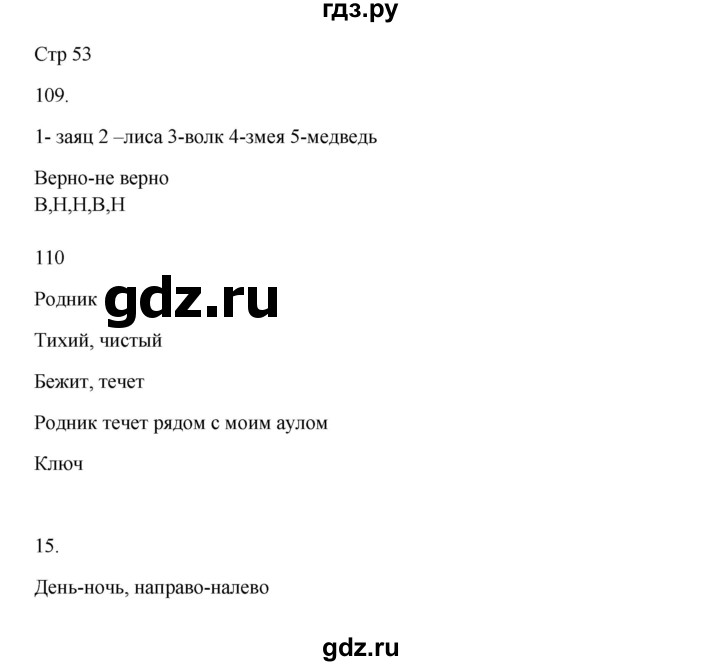 гдз.ру

Стр 53

109.

1- заяц 2 –лиса 3-волк 4-змея 5-медведь

Верно-не верно
В,Н,Н,В,Н

110

Родник gdz.ru

Тихий, чистый

Бежит, течет

Родник течет рядом с моим аулом

Ключ

15.

День-ночь, направо-налево

gdz.ru